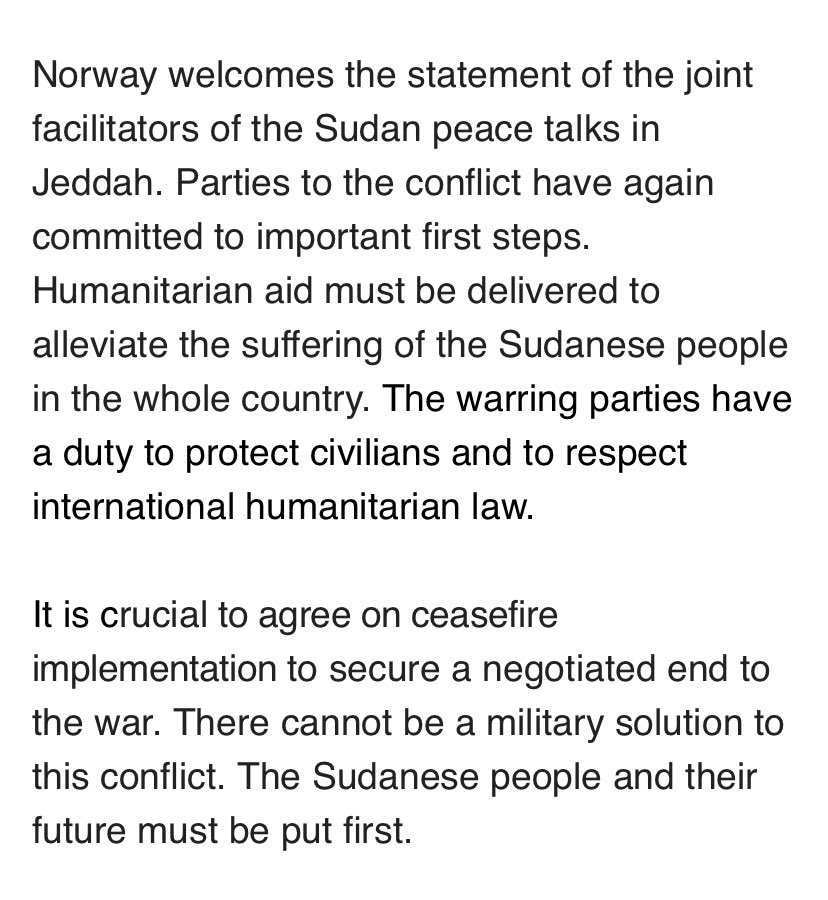 Norway welcomes the statement of the joint facilitators of the Sudan peace talks in Jeddah. Parties to the conflict have again committed to important first steps. Humanitarian aid must be delivered to alleviate the suffering of the Sudanese people in the whole country. The warring parties have a duty to protect civilians and to respect international humanitarian law.

It is crucial to agree on ceasefire implementation to secure a negotiated end to the war. There cannot be a military solution to this conflict. The Sudanese people and their future must be put first.